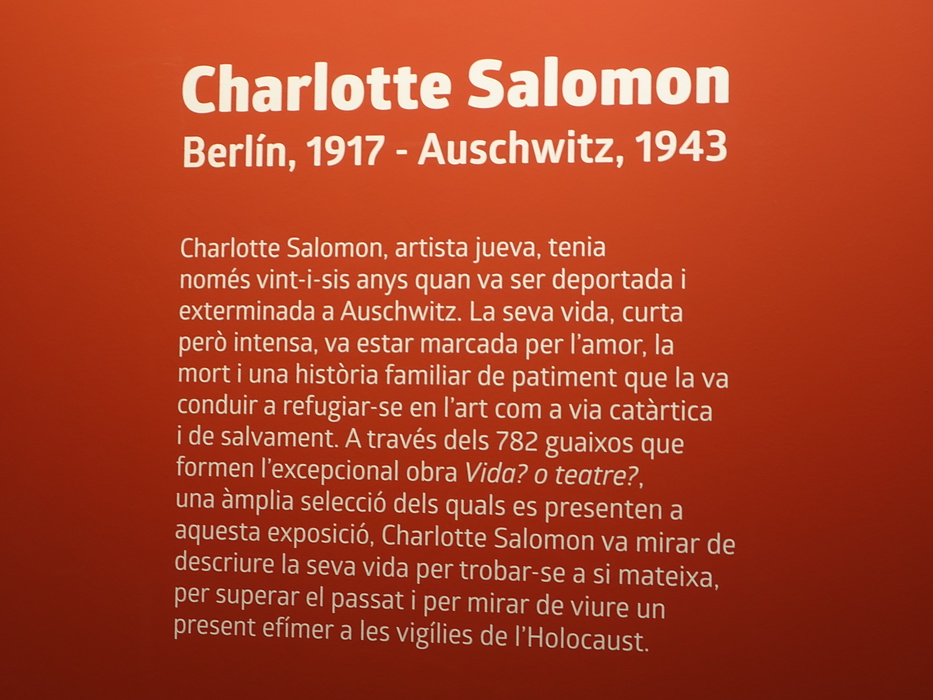 Charlotte Salomon
Berlín, 1917 - Auschwitz, 1943

Charlotte Salomon, artista jueva, tenia només vint-i-sis anys quan va ser deportada i exterminada a Auschwitz. La seva vida, curta però intensa, va estar marcada per l'amor, la mort i una història familiar de patiment que la va conduir a refugiar-se en l'art com a via catàrtica i de salvament. A través dels 782 guaixos que formen l'excepcional obra Vida? o teatre?, una àmplia selecció dels quals es presenten a aquesta exposició, Charlotte Salomon va mirar de descriure la seva vida per trobar-se a si mateixa, per superar el passat i per mirar de viure un present efímer a les vigílies de l'Holocaust.